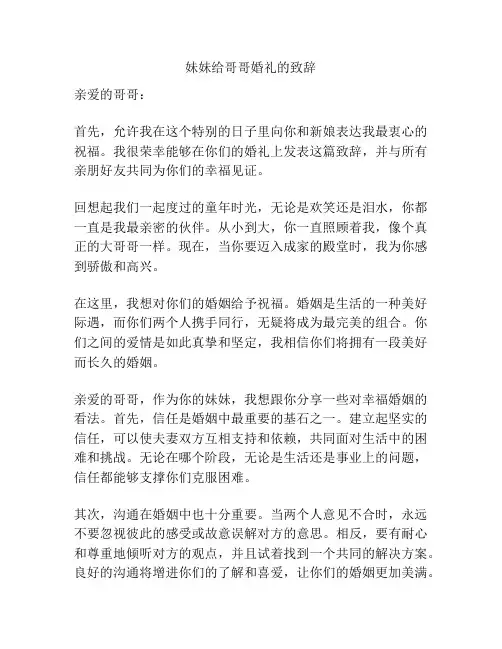 妹妹给哥哥婚礼的致辞

亲爱的哥哥：

首先，允许我在这个特别的日子里向你和新娘表达我最衷心的祝福。我很荣幸能够在你们的婚礼上发表这篇致辞，并与所有亲朋好友共同为你们的幸福见证。

回想起我们一起度过的童年时光，无论是欢笑还是泪水，你都一直是我最亲密的伙伴。从小到大，你一直照顾着我，像个真正的大哥哥一样。现在，当你要迈入成家的殿堂时，我为你感到骄傲和高兴。

在这里，我想对你们的婚姻给予祝福。婚姻是生活的一种美好际遇，而你们两个人携手同行，无疑将成为最完美的组合。你们之间的爱情是如此真挚和坚定，我相信你们将拥有一段美好而长久的婚姻。

亲爱的哥哥，作为你的妹妹，我想跟你分享一些对幸福婚姻的看法。首先，信任是婚姻中最重要的基石之一。建立起坚实的信任，可以使夫妻双方互相支持和依赖，共同面对生活中的困难和挑战。无论在哪个阶段，无论是生活还是事业上的问题，信任都能够支撑你们克服困难。

其次，沟通在婚姻中也十分重要。当两个人意见不合时，永远不要忽视彼此的感受或故意误解对方的意思。相反，要有耐心和尊重地倾听对方的观点，并且试着找到一个共同的解决方案。良好的沟通将增进你们的了解和喜爱，让你们的婚姻更加美满。